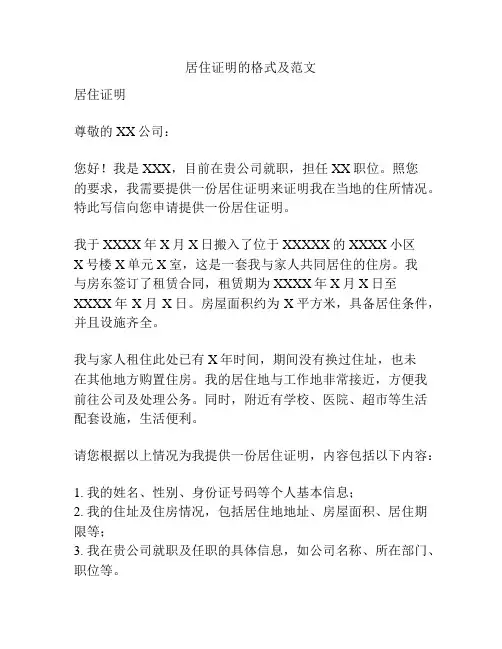 居住证明的格式及范文

居住证明

尊敬的 XX 公司：

您好！我是 XXX，目前在贵公司就职，担任 XX 职位。照您的要求，我需要提供一份居住证明来证明我在当地的住所情况。特此写信向您申请提供一份居住证明。

我于 XXXX 年 X 月 X 日搬入了位于 XXXXX 的 XXXX 小区 X 号楼 X 单元 X 室，这是一套我与家人共同居住的住房。我与房东签订了租赁合同，租赁期为 XXXX 年 X 月 X 日至 XXXX 年 X 月 X 日。房屋面积约为 X 平方米，具备居住条件，并且设施齐全。

我与家人租住此处已有 X 年时间，期间没有换过住址，也未在其他地方购置住房。我的居住地与工作地非常接近，方便我前往公司及处理公务。同时，附近有学校、医院、超市等生活配套设施，生活便利。

请您根据以上情况为我提供一份居住证明，内容包括以下内容：

1. 我的姓名、性别、身份证号码等个人基本信息；
2. 我的住址及住房情况，包括居住地地址、房屋面积、居住期限等；
3. 我在贵公司就职及任职的具体信息，如公司名称、所在部门、职位等。